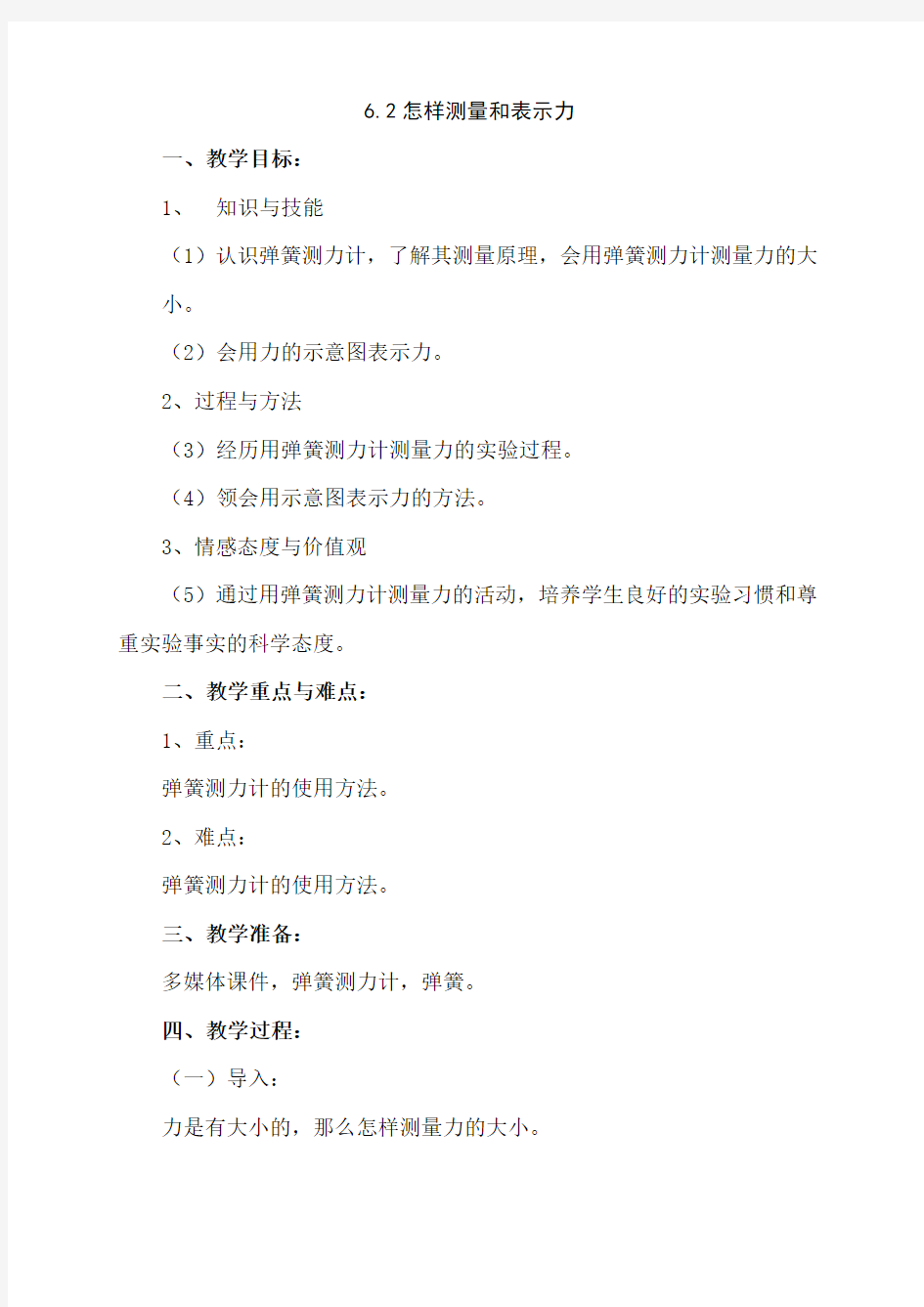 6.2 怎样测量和表示力

一、教学目标：

1、 知识与技能

（1）认识弹簧测力计，了解其测量原理，会用弹簧测力计测量力的大小。

（2）会用力的示意图表示力。

2、过程与方法

（3）经历用弹簧测力计测量力的实验过程。

（4）领会用示意图表示力的方法。

3、情感态度与价值观

（5）通过用弹簧测力计测量力的活动，培养学生良好的实验习惯和尊重实验事实的科学态度。

二、教学重点与难点：

1、重点：

弹簧测力计的使用方法。

2、难点：

弹簧测力计的使用方法。

三、教学准备：

多媒体课件，弹簧测力计，弹簧。

四、教学过程：

（一）导入：

力是有大小的，那么怎样测量力的大小。